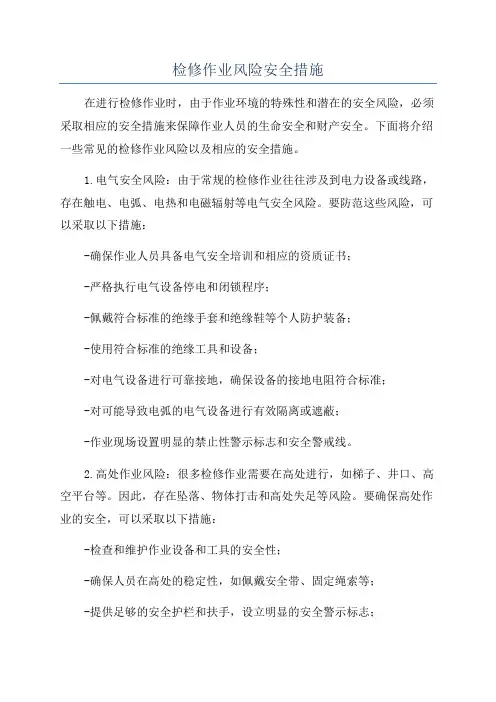 检修作业风险安全措施

在进行检修作业时，由于作业环境的特殊性和潜在的安全风险，必须采取相应的安全措施来保障作业人员的生命安全和财产安全。下面将介绍一些常见的检修作业风险以及相应的安全措施。

1.电气安全风险：由于常规的检修作业往往涉及到电力设备或线路，存在触电、电弧、电热和电磁辐射等电气安全风险。要防范这些风险，可以采取以下措施：

-确保作业人员具备电气安全培训和相应的资质证书；

-严格执行电气设备停电和闭锁程序；

-佩戴符合标准的绝缘手套和绝缘鞋等个人防护装备；

-使用符合标准的绝缘工具和设备；

-对电气设备进行可靠接地，确保设备的接地电阻符合标准；

-对可能导致电弧的电气设备进行有效隔离或遮蔽；

-作业现场设置明显的禁止性警示标志和安全警戒线。

2.高处作业风险：很多检修作业需要在高处进行，如梯子、井口、高空平台等。因此，存在坠落、物体打击和高处失足等风险。要确保高处作业的安全，可以采取以下措施：

-检查和维护作业设备和工具的安全性；

-确保人员在高处的稳定性，如佩戴安全带、固定绳索等；

-提供足够的安全护栏和扶手，设立明显的安全警示标志；